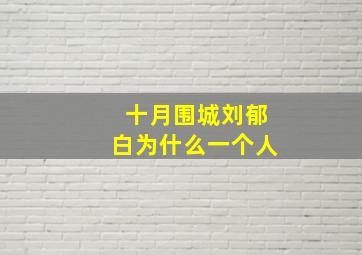 十月围城刘郁白为什么一个人